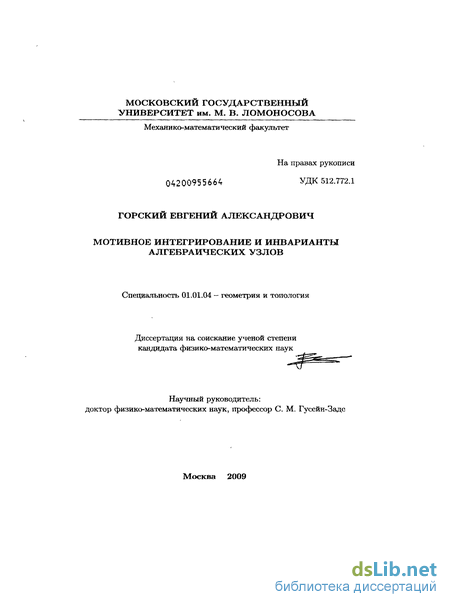 МОСКОВСКИЙ ГОСУДАРСТВЕННЫЙ
УНИВЕРСИТЕТ им. М. В. ЛОМОНОСОВА

Механико-математический факультет

На правах рукописи

04200955664

УДК 512.772.1

ГОРСКИЙ ЕВГЕНИЙ АЛЕКСАНДРОВИЧ

МОТИВНОЕ ИНТЕГРИРОВАНИЕ И ИНВАРИАНТЫ
АЛГЕБРАИЧЕСКИХ УЗЛОВ

Специальность 01.01.04 – геометрия и топология

Диссертация на соискание ученой степени
кандидата физико-математических наук

Научный руководитель:
доктор физико-математических наук, профессор С. М. Гусейн-Заде

Москва 2009

dsLib.net
библиотека диссертаций